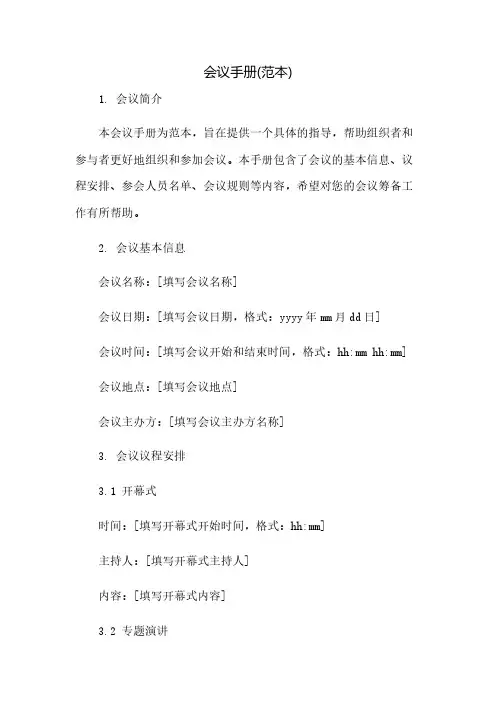 会议手册(范本)

1. 会议简介

本会议手册为范本，旨在提供一个具体的指导，帮助组织者和参与者更好地组织和参加会议。本手册包含了会议的基本信息、议程安排、参会人员名单、会议规则等内容，希望对您的会议筹备工作有所帮助。

2. 会议基本信息

会议名称：[填写会议名称]

会议日期：[填写会议日期，格式：yyyy年mm月dd日]

会议时间：[填写会议开始和结束时间，格式：hh:mm hh:mm]

会议地点：[填写会议地点]

会议主办方：[填写会议主办方名称]

3. 会议议程安排

3.1 开幕式

时间：[填写开幕式开始时间，格式：hh:mm]

主持人：[填写开幕式主持人]

内容：[填写开幕式内容]

3.2 专题演讲